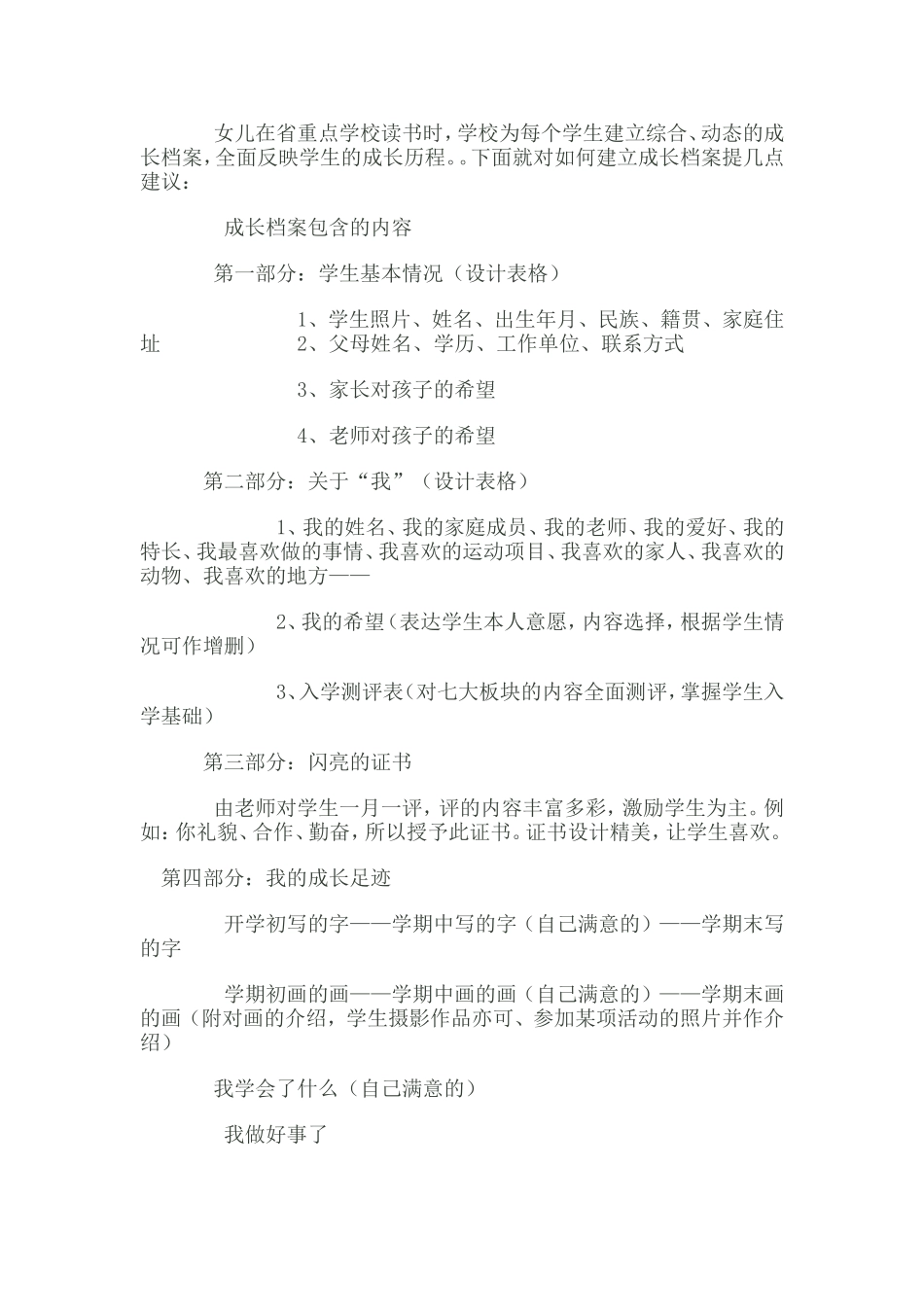 女儿在省重点学校读书时，学校为每个学生建立综合、动态的成长档案，全面反映学生的成长历程。。下面就对如何建立成长档案提几点建议：

成长档案包含的内容

第一部分：学生基本情况（设计表格）

1、学生照片、姓名、出生年月、民族、籍贯、家庭住址
2、父母姓名、学历、工作单位、联系方式

3、家长对孩子的希望

4、老师对孩子的希望

第二部分：关于“我”（设计表格）

1、我的姓名、我的家庭成员、我的老师、我的爱好、我的特长、我最喜欢做的事情、我喜欢的运动项目、我喜欢的家人、我喜欢的动物、我喜欢的地方——

2、我的希望（表达学生本人意愿，内容选择，根据学生情况可作增删）

3、入学测评表（对七大板块的内容全面测评，掌握学生入学基础）

第三部分：闪亮的证书

由老师对学生一月一评，评的内容丰富多彩，激励学生为主。例如：你礼貌、合作、勤奋，所以授予此证书。证书设计精美，让学生喜欢。

第四部分：我的成长足迹

开学初写的字——学期中写的字（自己满意的）——学期末写的字

学期初画的画——学期中画的画（自己满意的）——学期末画的画（附对画的介绍，学生摄影作品亦可、参加某项活动的照片并作介绍）

我学会了什么（自己满意的）

我做好事了